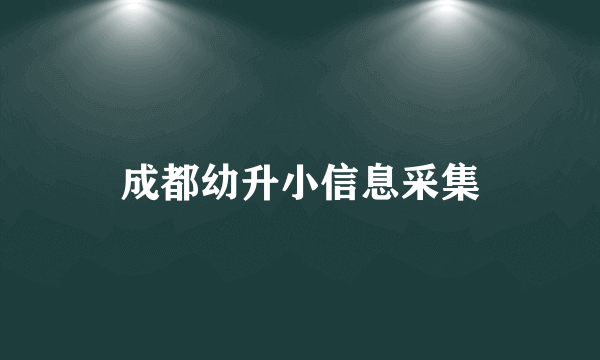 成都幼升小信息采集